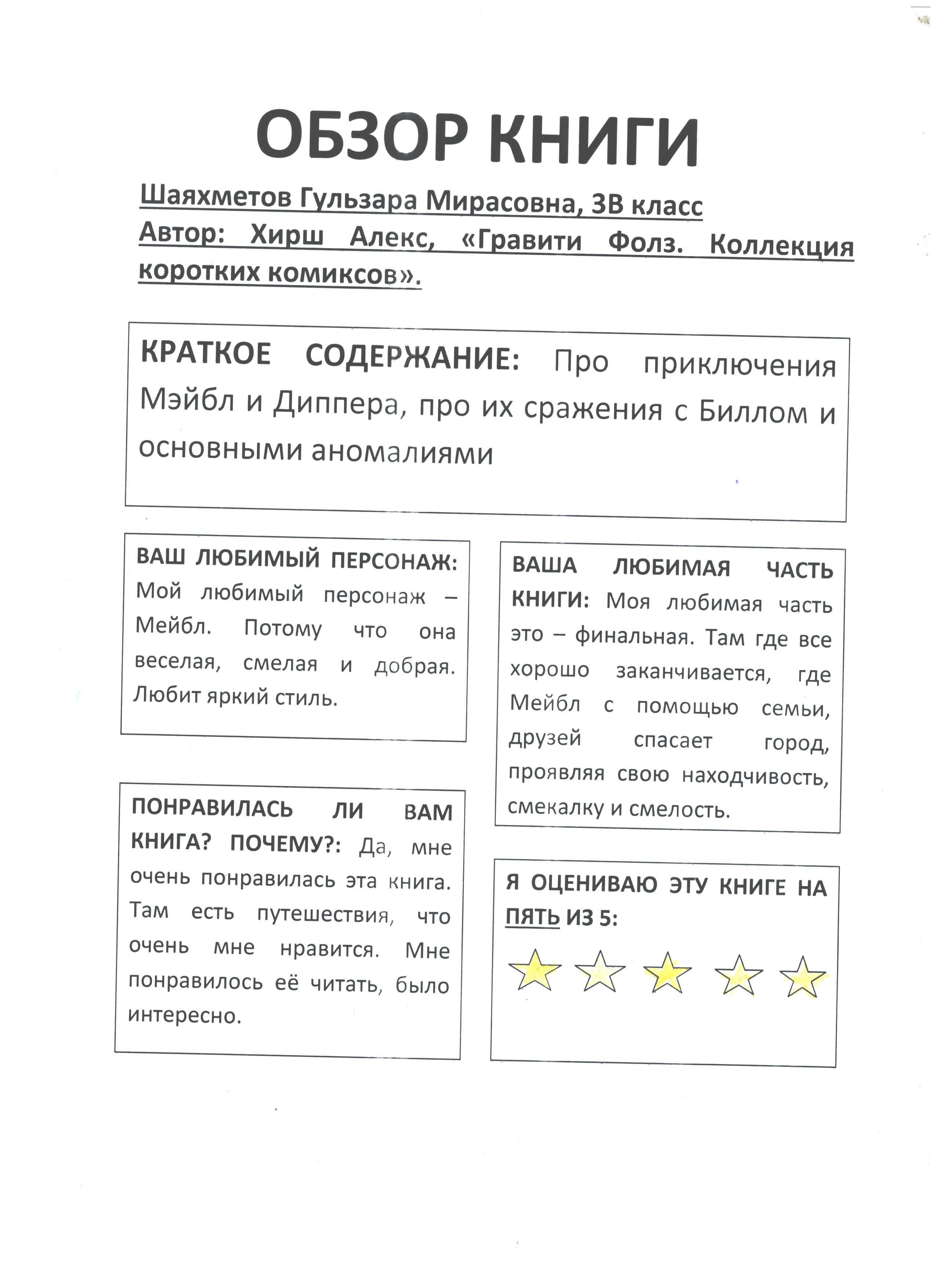 ОБЗОР КНИГИ

Шаяхметов Гульзара Мирасовна, 3В класс
Автор: Хирш Алекс, «Гравити Фолз. Коллекция коротких комиксов».

КРАТКОЕ СОДЕРЖАНИЕ: Про приключения Мэйбл и Диппера, про их сражения с Биллом и основными аномалиями

ВАШ ЛЮБИМЫЙ ПЕРСОНАЖ: Мой любимый персонаж – Мейбл. Потому что она веселая, смелая и добрая. Любит яркий стиль.

ПОНРАВИЛАСЬ ЛИ ВАМ КНИГА? ПОЧЕМУ?: Да, мне очень понравилась эта книга. Там есть путешествия, что очень мне нравится. Мне понравилось её читать, было интересно.

ВАША ЛЮБИМАЯ ЧАСТЬ КНИГИ: Моя любимая часть это – финальная. Там где все хорошо заканчивается, где Мейбл с помощью семьи, друзей спасает город, проявляя свою находчивость, смекалку и смелость.

Я ОЦЕНИВАЮ ЭТУ КНИГЕ НА ПЯТЬ ИЗ 5: